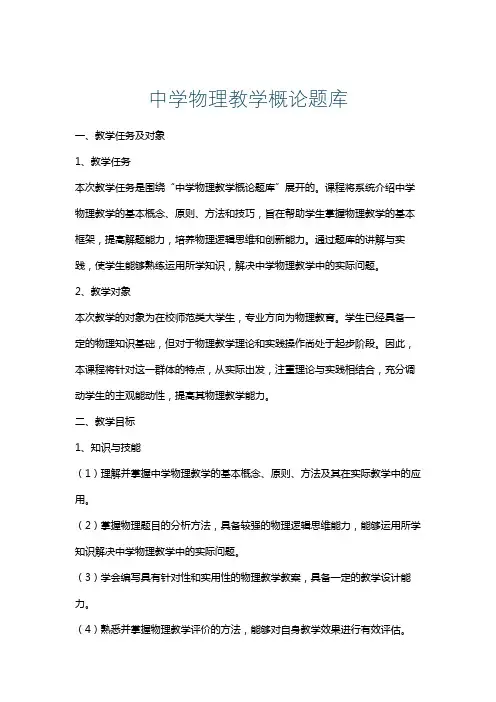 中学物理教学概论题库

一、教学任务及对象

1、教学任务

本次教学任务是围绕“中学物理教学概论题库”展开的。课程将系统介绍中学物理教学的基本概念、原则、方法和技巧，旨在帮助学生掌握物理教学的基本框架，提高解题能力，培养物理逻辑思维和创新能力。通过题库的讲解与实践，使学生能够熟练运用所学知识，解决中学物理教学中的实际问题。

2、教学对象

本次教学的对象为在校师范类大学生，专业方向为物理教育。学生已经具备一定的物理知识基础，但对于物理教学理论和实践操作尚处于起步阶段。因此，本课程将针对这一群体的特点，从实际出发，注重理论与实践相结合，充分调动学生的主观能动性，提高其物理教学能力。

二、教学目标

1、知识与技能

（1）理解并掌握中学物理教学的基本概念、原则、方法及其在实际教学中的应用。

（2）掌握物理题目的分析方法，具备较强的物理逻辑思维能力，能够运用所学知识解决中学物理教学中的实际问题。

（3）学会编写具有针对性和实用性的物理教学教案，具备一定的教学设计能力。

（4）熟悉并掌握物理教学评价的方法，能够对自身教学效果进行有效评估。